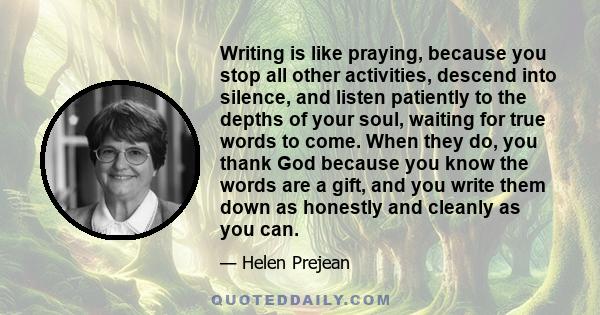 Writing is like praying, because you stop all other activities, descend into silence, and listen patiently to the depths of your soul, waiting for true words to come. When they do, you thank God because you know the words are a gift, and you write them down as honestly and cleanly as you can.

— Helen Prejean

QUOTEDDAILY.COM